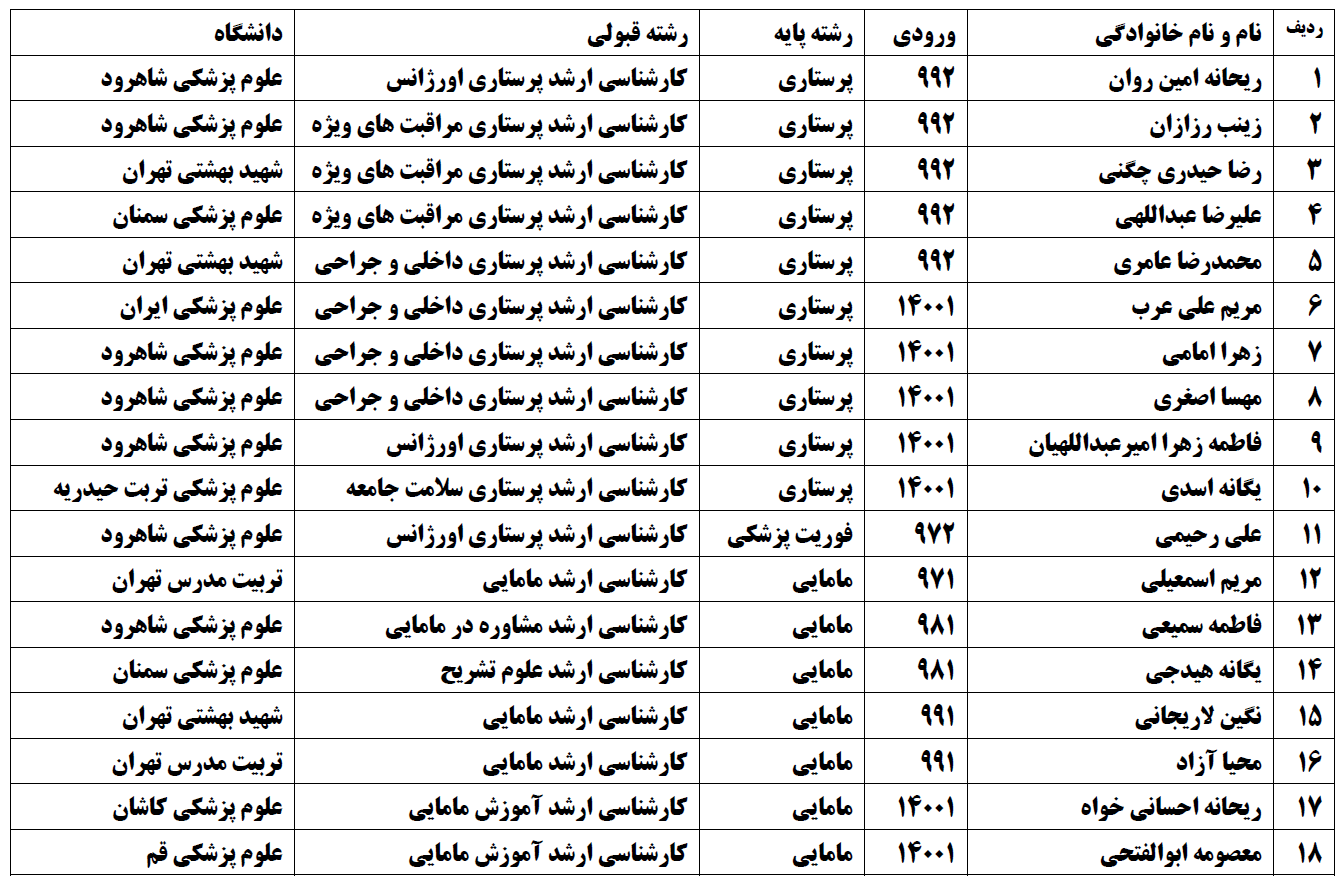 | ردیف | نام و نام خانوادگی | ورودی | رشته پایه | رشته قبولی | دانشگاه |
|---|---|---|---|---|---|
| ۱ | ریحانه امین روان | ۹۹۲ | پرستاری | کارشناسی ارشد پرستاری اورژانس | علوم پزشکی شاهرود |
| ۲ | زینب رزازان | ۹۹۲ | پرستاری | کارشناسی ارشد پرستاری مراقبت های ویژه | علوم پزشکی شاهرود |
| ۳ | رضا حیدری چگنی | ۹۹۲ | پرستاری | کارشناسی ارشد پرستاری مراقبت های ویژه | شهید بهشتی تهران |
| ۴ | علیرضا عبداللهی | ۹۹۲ | پرستاری | کارشناسی ارشد پرستاری مراقبت های ویژه | علوم پزشکی سمنان |
| ۵ | محمدرضا عامری | ۹۹۲ | پرستاری | کارشناسی ارشد پرستاری داخلی و جراحی | شهید بهشتی تهران |
| ۶ | مریم علی عرب | ۱۴۰۰۱ | پرستاری | کارشناسی ارشد پرستاری داخلی و جراحی | علوم پزشکی ایران |
| ۷ | زهرا امامی | ۱۴۰۰۱ | پرستاری | کارشناسی ارشد پرستاری داخلی و جراحی | علوم پزشکی شاهرود |
| ۸ | مهسا اصغری | ۱۴۰۰۱ | پرستاری | کارشناسی ارشد پرستاری داخلی و جراحی | علوم پزشکی شاهرود |
| ۹ | فاطمه زهرا امیرعبداللهیان | ۱۴۰۰۱ | پرستاری | کارشناسی ارشد پرستاری اورژانس | علوم پزشکی شاهرود |
| ۱۰ | یگانه اسدی | ۱۴۰۰۱ | پرستاری | کارشناسی ارشد پرستاری سلامت جامعه | علوم پزشکی تربت حیدریه |
| ۱۱ | علی رحیمی | ۹۷۲ | فوریت پزشکی | کارشناسی ارشد پرستاری اورژانس | علوم پزشکی شاهرود |
| ۱۲ | مریم اسمعیلی | ۹۷۱ | مامایی | کارشناسی ارشد مامایی | تربیت مدرس تهران |
| ۱۳ | فاطمه سمیعی | ۹۸۱ | مامایی | کارشناسی ارشد مشاوره در مامایی | علوم پزشکی شاهرود |
| ۱۴ | یگانه هیدجی | ۹۸۱ | مامایی | کارشناسی ارشد علوم تشریح | علوم پزشکی سمنان |
| ۱۵ | نگین لاریجانی | ۹۹۱ | مامایی | کارشناسی ارشد مامایی | شهید بهشتی تهران |
| ۱۶ | محیا آزاد | ۹۹۱ | مامایی | کارشناسی ارشد مامایی | تربیت مدرس تهران |
| ۱۷ | ریحانه احسانی خواه | ۱۴۰۰۱ | مامایی | کارشناسی ارشد آموزش مامایی | علوم پزشکی کاشان |
| ۱۸ | معصومه ابوالفتحی | ۱۴۰۰۱ | مامایی | کارشناسی ارشد آموزش مامایی | علوم پزشکی قم |